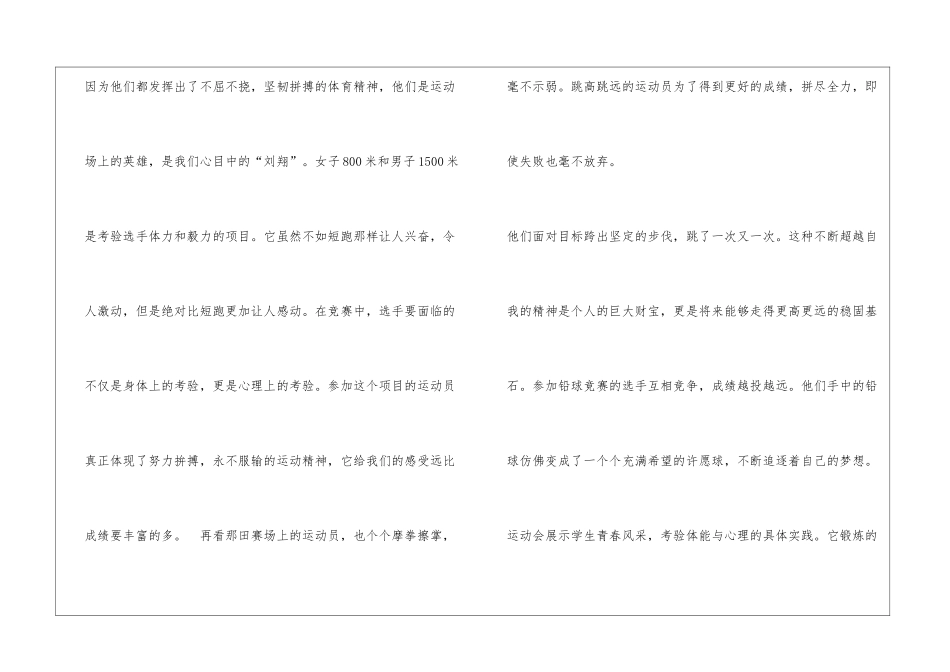 因为他们都发挥出了不屈不挠，坚韧拼搏的体育精神，他们是运动场上的英雄，是我们心目中的“刘翔”。女子800米和男子1500米是考验选手体力和毅力的项目。它虽然不如短跑那样让人兴奋，令人激动，但是绝对比短跑更加让人感动。在竞赛中，选手要面临的不仅是身体上的考验，更是心理上的考验。参加这个项目的运动员真正体现了努力拼搏，永不服输的运动精神，它给我们的感受远比成绩要丰富的多。 再看那田赛场上的运动员，也个个摩拳擦掌，

毫不示弱。跳高跳远的运动员为了得到更好的成绩，拼尽全力，即使失败也毫不放弃。

他们面对目标跨出坚定的步伐，跳了一次又一次。这种不断超越自我的精神是个人的巨大财宝，更是将来能够走得更高更远的稳固基石。参加铅球竞赛的选手互相竞争，成绩越投越远。他们手中的铅球仿佛变成了一个个充满希望的许愿球，不断追逐着自己的梦想。

运动会展示学生青春风采，考验体能与心理的具体实践。它锻炼的